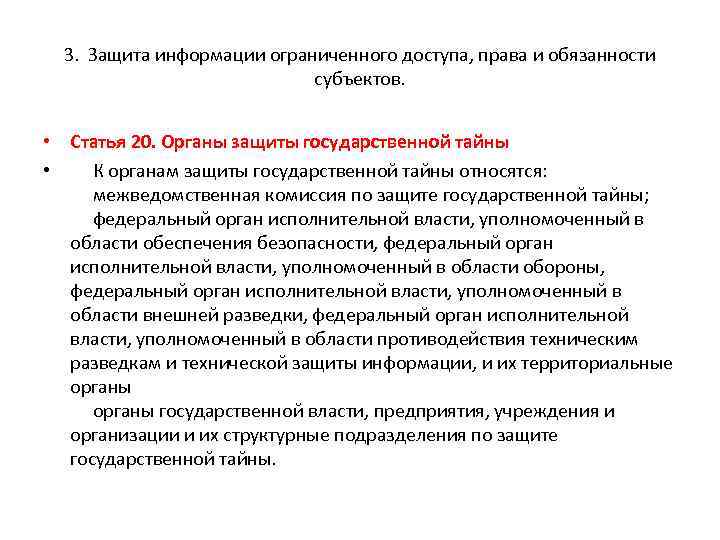 3. Защита информации ограниченного доступа, права и обязанности субъектов.

• Статья 20. Органы защиты государственной тайны

• К органам защиты государственной тайны относятся:
межведомственная комиссия по защите государственной тайны;
федеральный орган исполнительной власти, уполномоченный в области обеспечения безопасности, федеральный орган исполнительной власти, уполномоченный в области обороны, федеральный орган исполнительной власти, уполномоченный в области внешней разведки, федеральный орган исполнительной власти, уполномоченный в области противодействия техническим разведкам и технической защиты информации, и их территориальные органы
органы государственной власти, предприятия, учреждения и организации и их структурные подразделения по защите государственной тайны.